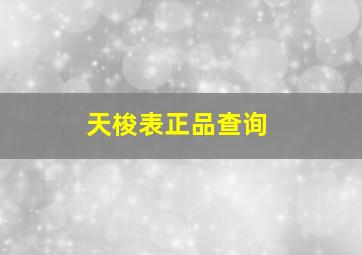 天梭表正品查询